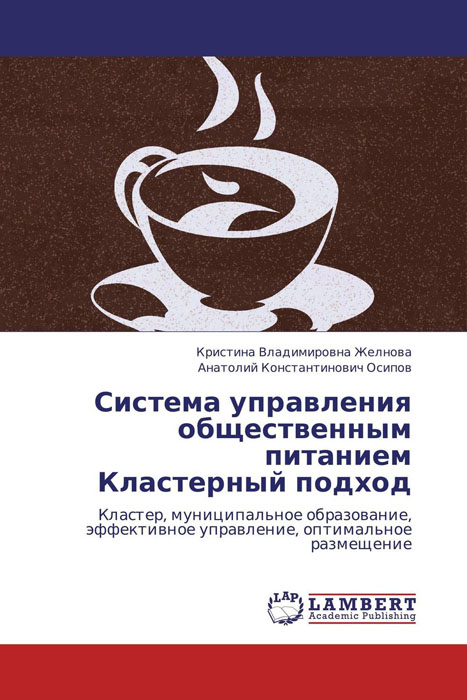 Кристина Владимировна Желнова
Анатолий Константинович Осипов

Система управления общественным питанием
Кластерный подход

Кластер, муниципальное образование, эффективное управление, оптимальное размещение

LAP
LAMBERT
Academic Publishing